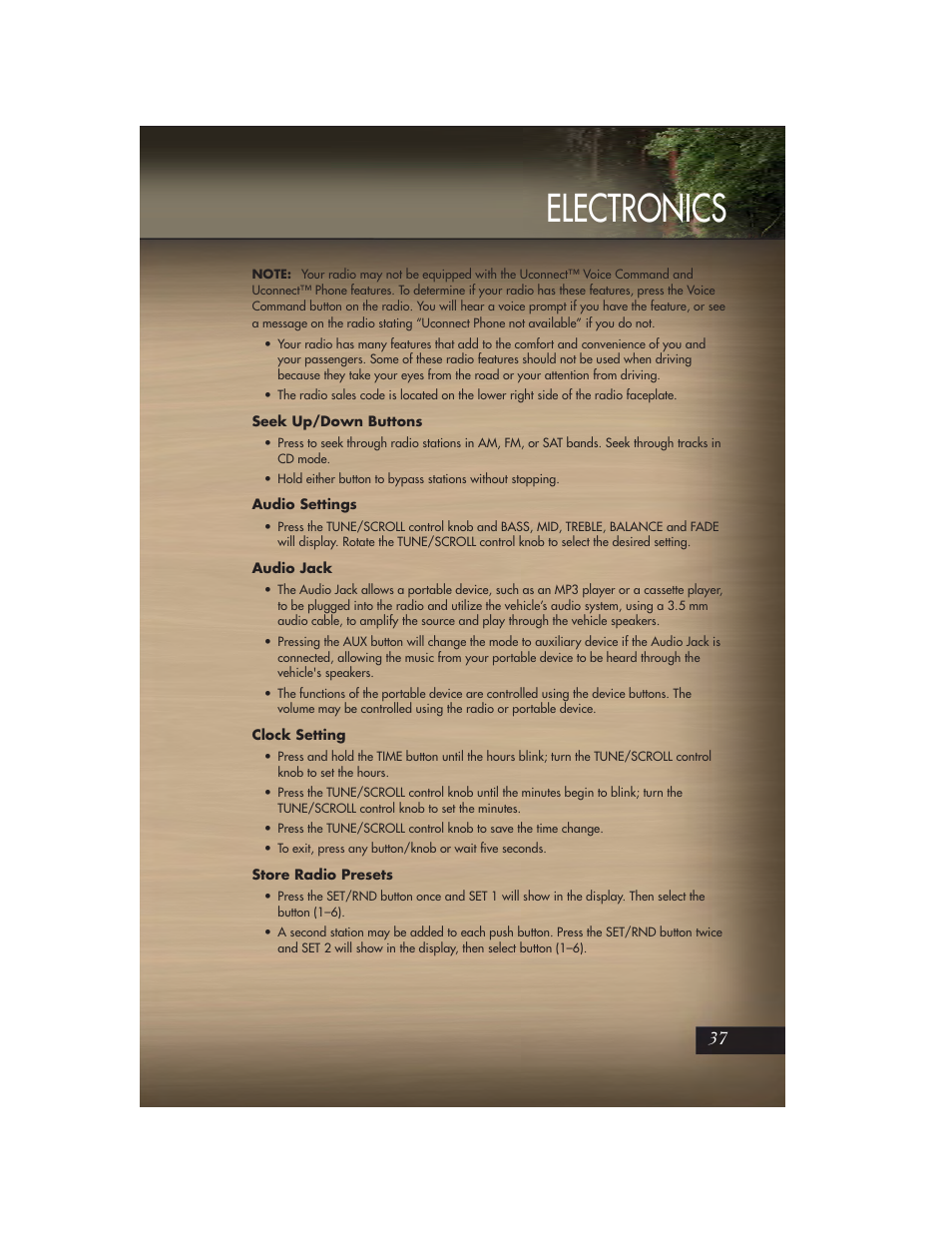 ELECTRONICS

NOTE: Your radio may not be equipped with the Uconnect™ Voice Command and Uconnect™ Phone features. To determine if your radio has these features, press the Voice Command button on the radio. You will hear a voice prompt if you have the feature, or see a message on the radio stating "Uconnect Phone not available" if you do not.

• Your radio has many features that add to the comfort and convenience of you and your passengers. Some of these radio features should not be used when driving because they take your eyes from the road or your attention from driving.
• The radio sales code is located on the lower right side of the radio faceplate.

Seek Up/Down Buttons

• Press to seek through radio stations in AM, FM, or SAT bands. Seek through tracks in CD mode.
• Hold either button to bypass stations without stopping.

Audio Settings

• Press the TUNE/SCROLL control knob and BASS, MID, TREBLE, BALANCE and FADE will display. Rotate the TUNE/SCROLL control knob to select the desired setting.

Audio Jack

• The Audio Jack allows a portable device, such as an MP3 player or a cassette player, to be plugged into the radio and utilize the vehicle's audio system, using a 3.5 mm audio cable, to amplify the source and play through the vehicle speakers.
• Pressing the AUX button will change the mode to auxiliary device if the Audio Jack is connected, allowing the music from your portable device to be heard through the vehicle's speakers.
• The functions of the portable device are controlled using the device buttons. The volume may be controlled using the radio or portable device.

Clock Setting

• Press and hold the TIME button until the hours blink; turn the TUNE/SCROLL control knob to set the hours.
• Press the TUNE/SCROLL control knob until the minutes begin to blink; turn the TUNE/SCROLL control knob to set the minutes.
• Press the TUNE/SCROLL control knob to save the time change.
• To exit, press any button/knob or wait five seconds.

Store Radio Presets

• Press the SET/RND button once and SET 1 will show in the display. Then select the button (1–6).
• A second station may be added to each push button. Press the SET/RND button twice and SET 2 will show in the display, then select button (1–6).

37